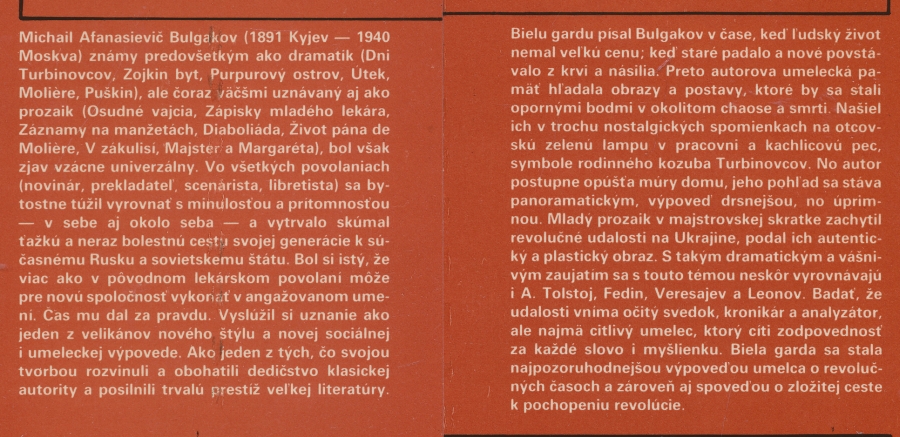 Michail Afanasievič Bulgakov (1891 Kyjev — 1940 Moskva) známy predovšetkým ako dramatik (Dni Turbinovcov, Zojkin byt, Purpurový ostrov, Útek, Molière, Puškin), ale čoraz väčšmi uznávaný aj ako prozaik (Osudné vajcia, Zápisky mladého lekára, Záznamy na manžetách, Diaboliáda, Život pána de Molière, V zákulisí, Majster a Margaréta), bol však zjav vzácne univerzálny. Vo všetkých povolaniach (novinár, prekladateľ, scenárista, libretista) sa bytostne túžil vyrovnať s minulosťou a prítomnosťou — v sebe aj okolo seba — a vytrvalo skúmal ťažkú a neraz bolestnú cestu svojej generácie k súčasnému Rusku a sovietskemu štátu. Bol si istý, že viac ako v pôvodnom lekárskom povolaní môže pre novú spoločnosť vykonať v angažovanom umení. Čas mu dal za pravdu. Vyslúžil si uznanie ako jeden z velikánov nového štýlu a novej sociálnej i umeleckej výpovede. Ako jeden z tých, čo svojou tvorbou rozvinuli a obohatili dedičstvo klasickej autority a posilnili trvalú prestíž veľkej literatúry.

Bielu gardu písal Bulgakov v čase, keď ľudský život nemal veľkú cenu; keď staré padalo a nové povstávalo z krvi a násilia. Preto autorova umelecká pamäť hľadala obrazy a postavy, ktoré by sa stali opornými bodmi v okolitom chaose a smrti. Našiel ich v trochu nostalgických spomienkach na otcovskú zelenú lampu v pracovni a kachlicovú pec, symbole rodinného kozuba Turbinovcov. No autor postupne opúšťa múry domu, jeho pohľad sa stáva panoramatickým, výpoveď drsnejšou, no úprimnou. Mladý prozaik v majstrovskej skratke zachytil revolučné udalosti na Ukrajine, podal ich autentický a plastický obraz. S takým dramatickým a vášnivým zaujatím sa s touto témou neskôr vyrovnávajú i A. Tolstoj, Fedin, Veresajev a Leonov. Badať, že udalosti vníma očitý svedok, kronikár a analyzátor, ale najmä citlivý umelec, ktorý cíti zodpovednosť za každé slovo i myšlienku. Biela garda sa stala najpozoruhodnejšou výpoveďou umelca o revolučných časoch a zároveň aj spoveďou o zložitej ceste k pochopeniu revolúcie.